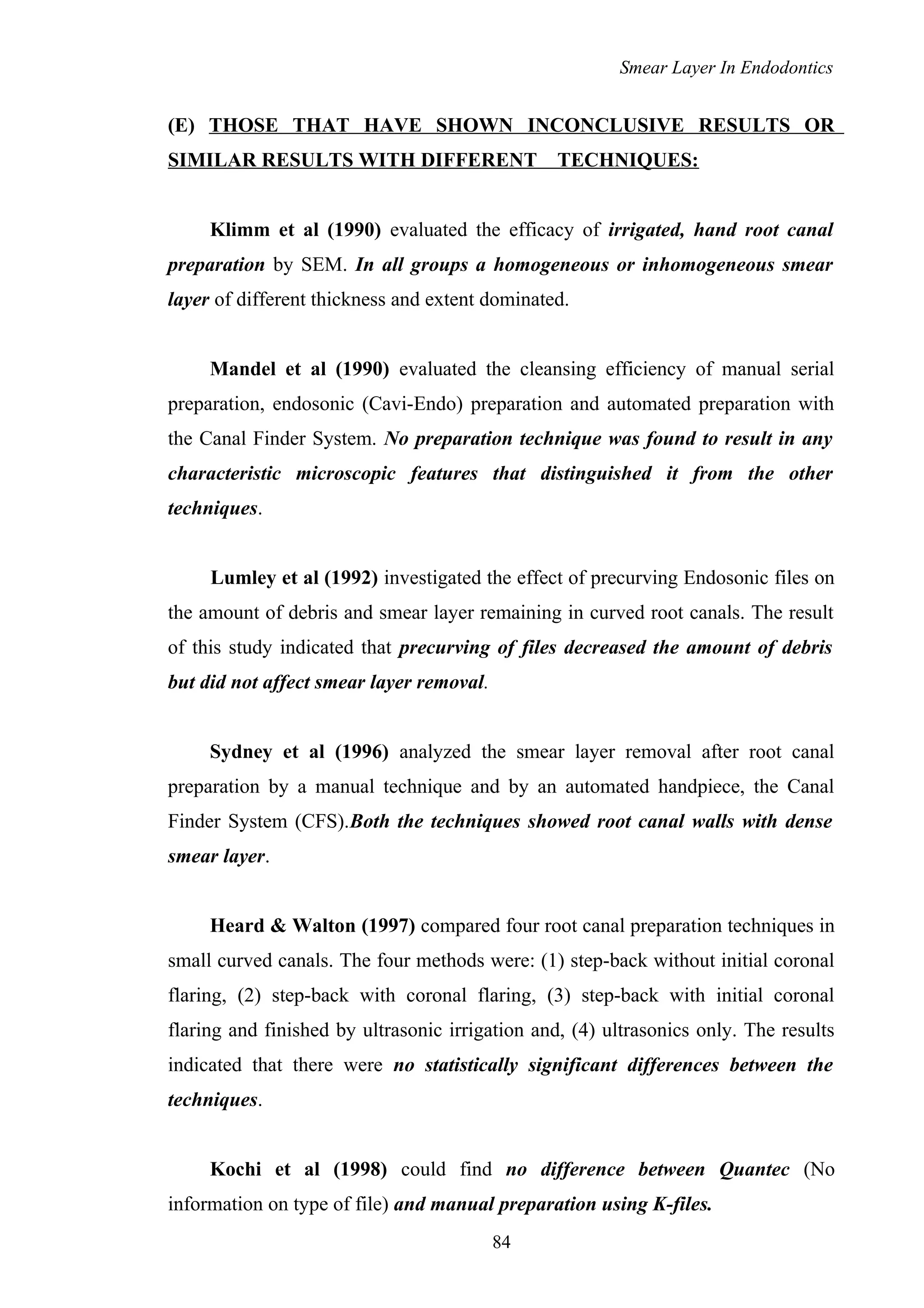 Smear Layer In Endodontics

(E) THOSE THAT HAVE SHOWN INCONCLUSIVE RESULTS OR SIMILAR RESULTS WITH DIFFERENT TECHNIQUES:

Klimm et al (1990) evaluated the efficacy of irrigated, hand root canal preparation by SEM. In all groups a homogeneous or inhomogeneous smear layer of different thickness and extent dominated.

Mandel et al (1990) evaluated the cleansing efficiency of manual serial preparation, endosonic (Cavi-Endo) preparation and automated preparation with the Canal Finder System. No preparation technique was found to result in any characteristic microscopic features that distinguished it from the other techniques.

Lumley et al (1992) investigated the effect of precurving Endosonic files on the amount of debris and smear layer remaining in curved root canals. The result of this study indicated that precurving of files decreased the amount of debris but did not affect smear layer removal.

Sydney et al (1996) analyzed the smear layer removal after root canal preparation by a manual technique and by an automated handpiece, the Canal Finder System (CFS).Both the techniques showed root canal walls with dense smear layer.

Heard & Walton (1997) compared four root canal preparation techniques in small curved canals. The four methods were: (1) step-back without initial coronal flaring, (2) step-back with coronal flaring, (3) step-back with initial coronal flaring and finished by ultrasonic irrigation and, (4) ultrasonics only. The results indicated that there were no statistically significant differences between the techniques.

Kochi et al (1998) could find no difference between Quantec (No information on type of file) and manual preparation using K-files.

84